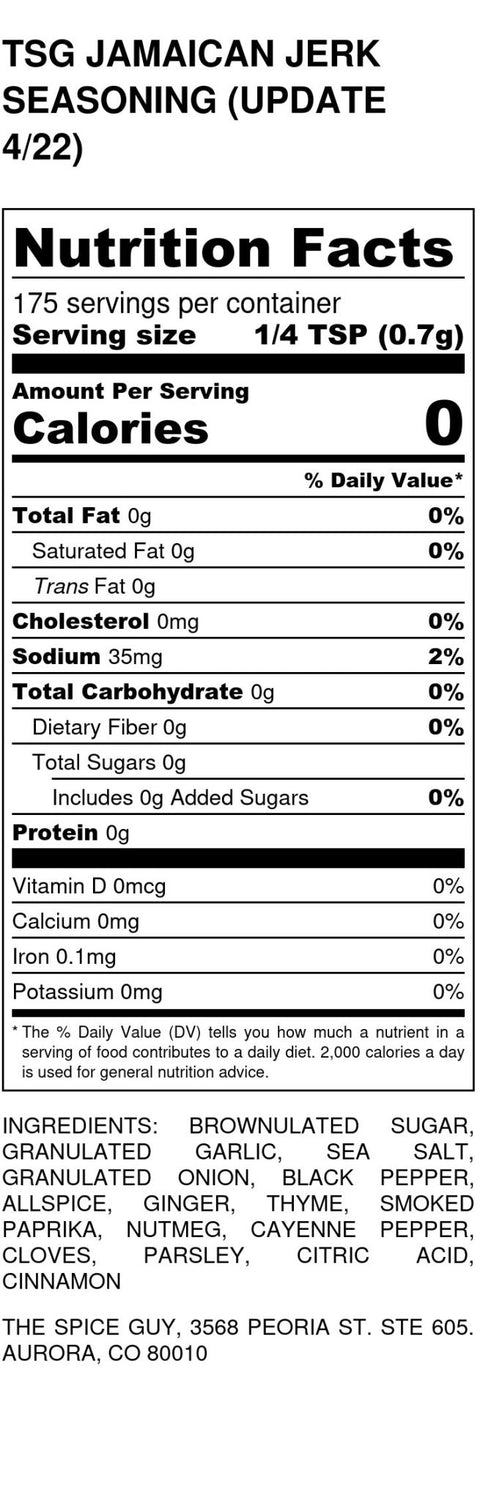 TSG JAMAICAN JERK SEASONING (UPDATE 4/22)

Nutrition Facts

175 servings per container
Serving size 1/4 TSP (0.7g)

Amount Per Serving
Calories 0

% Daily Value*

Total Fat 0g 0%
Saturated Fat 0g 0%
Trans Fat 0g
Cholesterol 0mg 0%
Sodium 35mg 2%
Total Carbohydrate 0g 0%
Dietary Fiber 0g 0%
Total Sugars 0g
Includes 0g Added Sugars 0%
Protein 0g

Vitamin D 0mcg 0%
Calcium 0mg 0%
Iron 0.1mg 0%
Potassium 0mg 0%

* The % Daily Value (DV) tells you how much a nutrient in a serving of food contributes to a daily diet. 2,000 calories a day is used for general nutrition advice.

INGREDIENTS: BROWNULATED SUGAR, GRANULATED GARLIC, SEA SALT, GRANULATED ONION, BLACK PEPPER, ALLSPICE, GINGER, THYME, SMOKED PAPRIKA, NUTMEG, CAYENNE PEPPER, CLOVES, PARSLEY, CITRIC ACID, CINNAMON

THE SPICE GUY, 3568 PEORIA ST. STE 605. AURORA, CO 80010